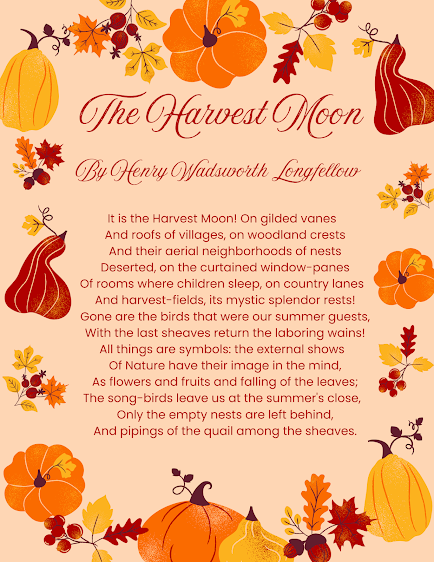 The Harvest Moon

By Henry Wadsworth Longfellow

It is the Harvest Moon! On gilded vanes
And roofs of villages, on woodland crests
And their aerial neighborhoods of nests
Deserted, on the curtained window-panes
Of rooms where children sleep, on country lanes
And harvest-fields, its mystic splendor rests!
Gone are the birds that were our summer guests,
With the last sheaves return the laboring wains!
All things are symbols: the external shows
Of Nature have their image in the mind,
As flowers and fruits and falling of the leaves;
The song-birds leave us at the summer's close,
Only the empty nests are left behind,
And pipings of the quail among the sheaves.